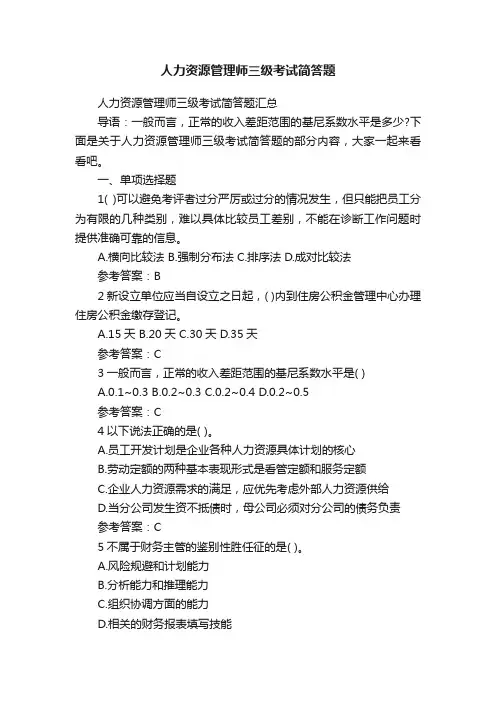 人力资源管理师三级考试简答题

人力资源管理师三级考试简答题汇总

导语：一般而言，正常的收入差距范围的基尼系数水平是多少?下面是关于人力资源管理师三级考试简答题的部分内容，大家一起来看看吧。

一、单项选择题

1( )可以避免考评者过分严厉或过分的情况发生，但只能把员工分为有限的几种类别，难以具体比较员工差别，不能在诊断工作问题时提供准确可靠的信息。

A.横向比较法 B.强制分布法 C.排序法 D.成对比较法

参考答案：B

2 新设立单位应当自设立之日起，( )内到住房公积金管理中心办理住房公积金缴存登记。

A.15 天 B.20 天 C.30 天 D.35 天

参考答案：C

3 一般而言，正常的收入差距范围的基尼系数水平是( )

A.0.1~0.3 B.0.2~0.3 C.0.2~0.4 D.0.2~0.5

参考答案：C

4 以下说法正确的是( )。

A.员工开发计划是企业各种人力资源具体计划的核心

B.劳动定额的两种基本表现形式是看管定额和服务定额

C.企业人力资源需求的满足，应优先考虑外部人力资源供给

D.当分公司发生资不抵债时，母公司必须对分公司的债务负责

参考答案：C

5 不属于财务主管的鉴别性胜任征的是( )。

A.风险规避和计划能力

B.分析能力和推理能力

C.组织协调方面的能力

D.相关的财务报表填写技能